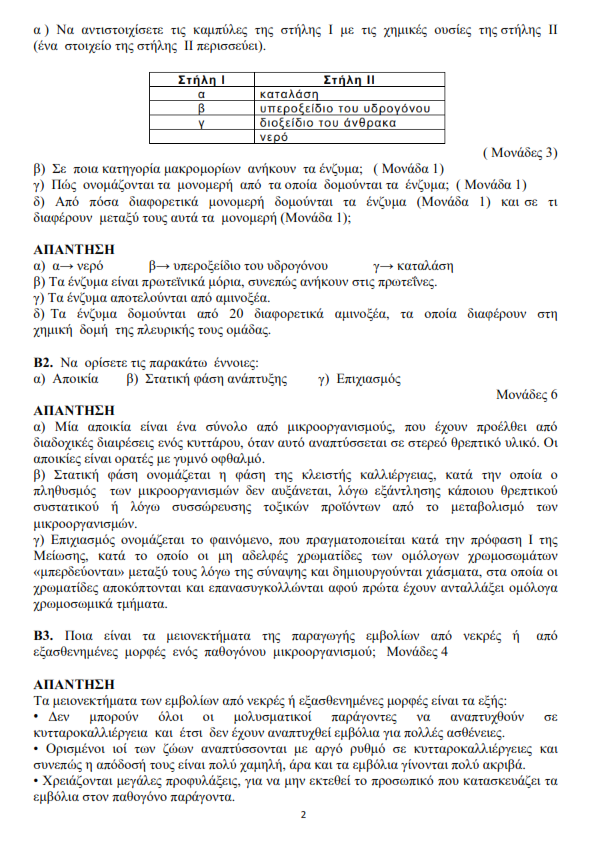 α ) Να αντιστοιχίσετε τις καμπύλες της στήλης Ι με τις χημικές ουσίες της στήλης ΙΙ (ένα στοιχείο της στήλης ΙΙ περισσεύει).

| Στήλη Ι | Στήλη ΙΙ |
|---|---|
| α | καταλάση |
| β | υπεροξείδιο του υδρογόνου |
| γ | διοξείδιο του άνθρακα |
| | νερό |

( Μονάδες 3)

β) Σε ποια κατηγορία μακρομορίων ανήκουν τα ένζυμα; ( Μονάδα 1)
γ) Πώς ονομάζονται τα μονομερή από τα οποία δομούνται τα ένζυμα; ( Μονάδα 1)
δ) Από πόσα διαφορετικά μονομερή δομούνται τα ένζυμα (Μονάδα 1) και σε τι διαφέρουν μεταξύ τους αυτά τα μονομερή (Μονάδα 1);

ΑΠΑΝΤΗΣΗ
α) α→ νερό β→ υπεροξείδιο του υδρογόνου γ→ καταλάση
β) Τα ένζυμα είναι πρωτεϊνικά μόρια, συνεπώς ανήκουν στις πρωτεΐνες.
γ) Τα ένζυμα αποτελούνται από αμινοξέα.
δ) Τα ένζυμα δομούνται από 20 διαφορετικά αμινοξέα, τα οποία διαφέρουν στη χημική δομή της πλευρικής τους ομάδας.

Β2. Να ορίσετε τις παρακάτω έννοιες:
α) Αποικία β) Στατική φάση ανάπτυξης γ) Επιχιασμός
Μονάδες 6

ΑΠΑΝΤΗΣΗ
α) Μία αποικία είναι ένα σύνολο από μικροοργανισμούς, που έχουν προέλθει από διαδοχικές διαιρέσεις ενός κυττάρου, όταν αυτό αναπτύσσεται σε στερεό θρεπτικό υλικό. Οι αποικίες είναι ορατές με γυμνό οφθαλμό.
β) Στατική φάση ονομάζεται η φάση της κλειστής καλλιέργειας, κατά την οποία ο πληθυσμός των μικροοργανισμών δεν αυξάνεται, λόγω εξάντλησης κάποιου θρεπτικού συστατικού ή λόγω συσσώρευσης τοξικών προϊόντων από το μεταβολισμό των μικροοργανισμών.
γ) Επιχιασμός ονομάζεται το φαινόμενο, που πραγματοποιείται κατά την πρόφαση Ι της Μείωσης, κατά το οποίο οι μη αδελφές χρωματίδες των ομόλογων χρωμοσωμάτων «μπερδεύονται» μεταξύ τους λόγω της σύναψης και δημιουργούνται χιάσματα, στα οποία οι χρωματίδες αποκόπτονται και επανασυγκολλώνται αφού πρώτα έχουν ανταλλάξει ομόλογα χρωμοσωμικά τμήματα.

Β3. Ποια είναι τα μειονεκτήματα της παραγωγής εμβολίων από νεκρές ή από εξασθενημένες μορφές ενός παθογόνου μικροοργανισμού; Μονάδες 4

ΑΠΑΝΤΗΣΗ
Τα μειονεκτήματα των εμβολίων από νεκρές ή εξασθενημένες μορφές είναι τα εξής:
• Δεν μπορούν όλοι οι μολυσματικοί παράγοντες να αναπτυχθούν σε κυτταροκαλλιέργεια και έτσι δεν έχουν αναπτυχθεί εμβόλια για πολλές ασθένειες.
• Ορισμένοι ιοί των ζώων αναπτύσσονται με αργό ρυθμό σε κυτταροκαλλιέργειες και συνεπώς η απόδοσή τους είναι πολύ χαμηλή, άρα και τα εμβόλια γίνονται πολύ ακριβά.
• Χρειάζονται μεγάλες προφυλάξεις, για να μην εκτεθεί το προσωπικό που κατασκευάζει τα εμβόλια στον παθογόνο παράγοντα.

2